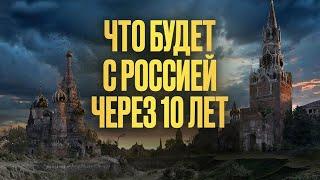 ЧТО БУДЕТ
С РОССИЕЙ
ЧЕРЕЗ 10 ЛЕТ